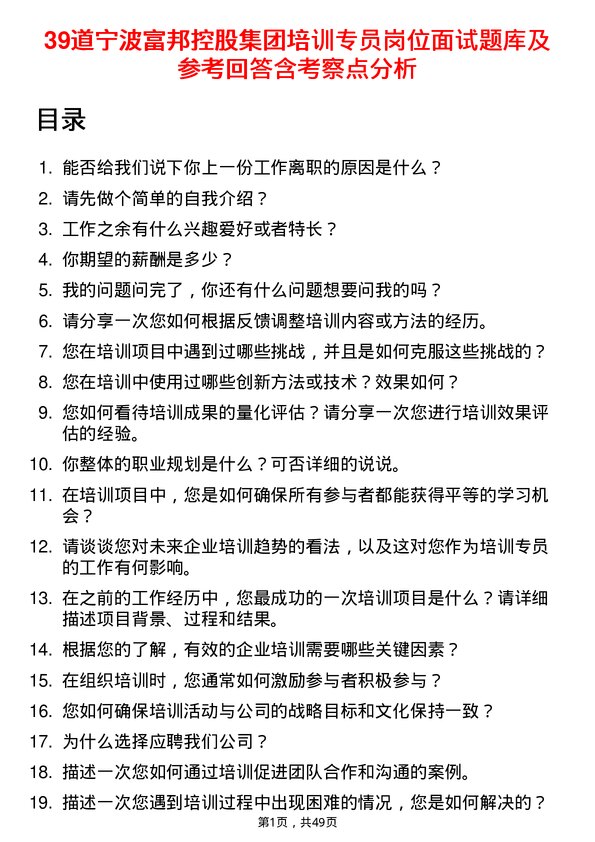 39道宁波富邦控股集团培训专员岗位面试题库及参考回答含考察点分析

目录

1. 能否给我们说下你上一份工作离职的原因是什么？
2. 请先做个简单的自我介绍？
3. 工作之余有什么兴趣爱好或者特长？
4. 你期望的薪酬是多少？
5. 我的问题问完了，你还有什么问题想要问我的吗？
6. 请分享一次您如何根据反馈调整培训内容或方法的经历。
7. 您在培训项目中遇到过哪些挑战，并且是如何克服这些挑战的？
8. 您在培训中使用过哪些创新方法或技术？效果如何？
9. 您如何看待培训成果的量化评估？请分享一次您进行培训效果评估的经验。
10. 你整体的职业规划是什么？可否详细的说说。
11. 在培训项目中，您是如何确保所有参与者都能获得平等的学习机会？
12. 请谈谈您对未来企业培训趋势的看法，以及这对您作为培训专员的工作有何影响。
13. 在之前的工作经历中，您最成功的一次培训项目是什么？请详细描述项目背景、过程和结果。
14. 根据您的了解，有效的企业培训需要哪些关键因素？
15. 在组织培训时，您通常如何激励参与者积极参与？
16. 您如何确保培训活动与公司的战略目标和文化保持一致？
17. 为什么选择应聘我们公司？
18. 描述一次您如何通过培训促进团队合作和沟通的案例。
19. 描述一次您遇到培训过程中出现困难的情况，您是如何解决的？

第1页，共49页